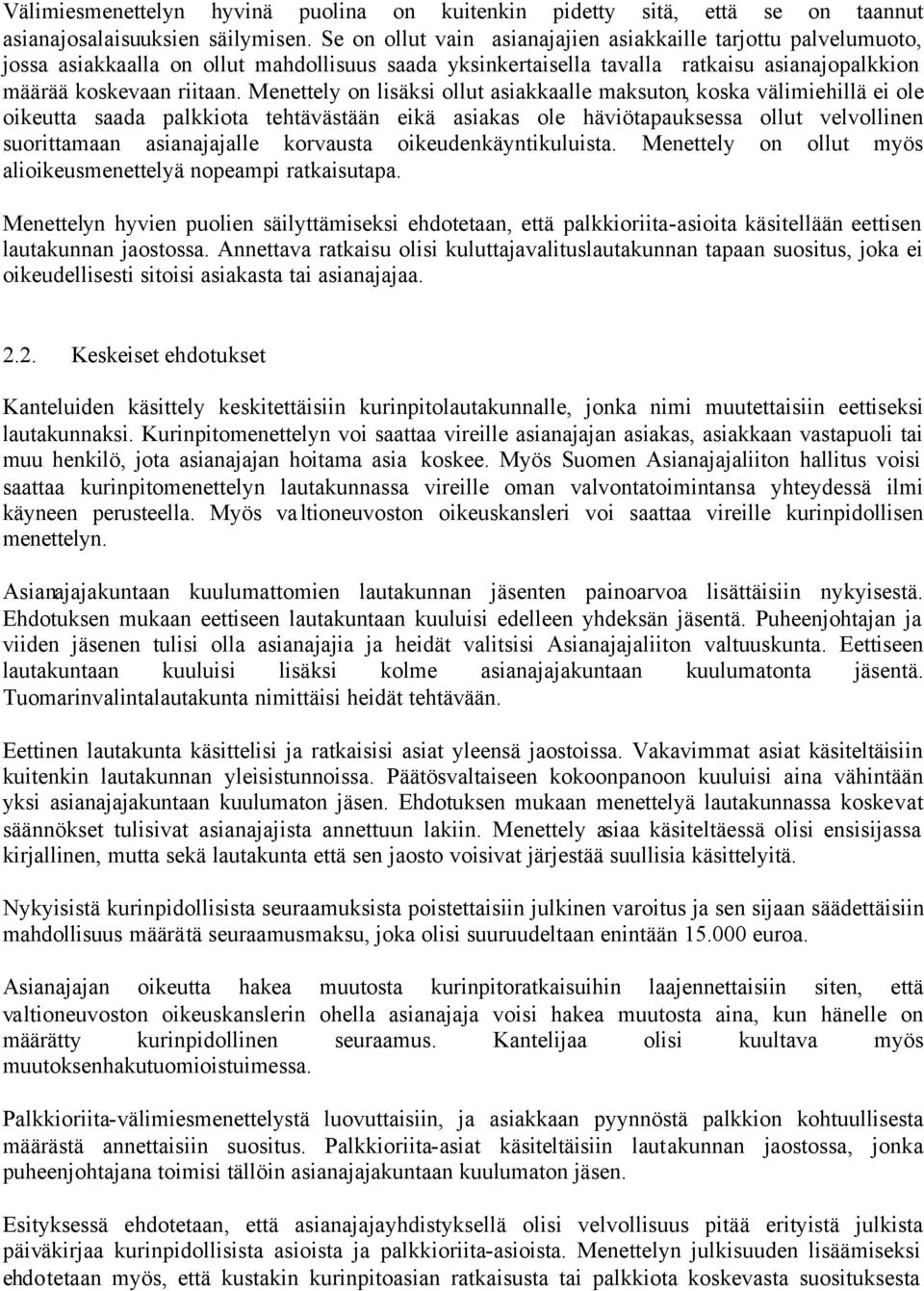 Välimiesmenettelyn hyvinä puolina on kuitenkin pidetty sitä, että se on taannut asianajosalaisuuksien säilymisen. Se on ollut vain asianajajien asiakkaille tarjottu palvelumuoto, jossa asiakkaalla on ollut mahdollisuus saada yksinkertaisella tavalla ratkaisu asianajopalkkion määrää koskevaan riitaan. Menettely on lisäksi ollut asiakkaalle maksuton, koska välimiehillä ei ole oikeutta saada palkkiota tehtävästään eikä asiakas ole häviötapauksessa ollut velvollinen suorittamaan asianajajalle korvausta oikeudenkäyntikuluista. Menettely on ollut myös alioikeusmenettelyä nopeampi ratkaisutapa.

Menettelyn hyvien puolien säilyttämiseksi ehdotetaan, että palkkioriita-asioita käsitellään eettisen lautakunnan jaostossa. Annettava ratkaisu olisi kuluttajavalituslautakunnan tapaan suositus, joka ei oikeudellisesti sitoisi asiakasta tai asianajajaa.

2.2. Keskeiset ehdotukset

Kanteluiden käsittely keskitettäisiin kurinpitolautakunnalle, jonka nimi muutettaisiin eettiseksi lautakunnaksi. Kurinpitomenettelyn voi saattaa vireille asianajajan asiakas, asiakkaan vastapuoli tai muu henkilö, jota asianajajan hoitama asia koskee. Myös Suomen Asianajajaliiton hallitus voisi saattaa kurinpitomenettelyn lautakunnassa vireille oman valvontatoimintansa yhteydessä ilmi käyneen perusteella. Myös valtioneuvoston oikeuskansleri voi saattaa vireille kurinpidollisen menettelyn.

Asianajajakuntaan kuulumattomien lautakunnan jäsenten painoarvoa lisättäisiin nykyisestä. Ehdotuksen mukaan eettiseen lautakuntaan kuuluisi edelleen yhdeksän jäsentä. Puheenjohtajan ja viiden jäsenen tulisi olla asianajajia ja heidät valitsisi Asianajajaliiton valtuuskunta. Eettiseen lautakuntaan kuuluisi lisäksi kolme asianajajakuntaan kuulumatonta jäsentä. Tuomarinvalintalautakunta nimittäisi heidät tehtävään.

Eettinen lautakunta käsittelisi ja ratkaisisi asiat yleensä jaostoissa. Vakavimmat asiat käsiteltäisiin kuitenkin lautakunnan yleisistunnoissa. Päätösvaltaiseen kokoonpanoon kuuluisi aina vähintään yksi asianajajakuntaan kuulumaton jäsen. Ehdotuksen mukaan menettelyä lautakunnassa koskevat säännökset tulisivat asianajajista annettuun lakiin. Menettely asiaa käsiteltäessä olisi ensisijassa kirjallinen, mutta sekä lautakunta että sen jaosto voisivat järjestää suullisia käsittelyitä.

Nykyisistä kurinpidollisista seuraamuksista poistettaisiin julkinen varoitus ja sen sijaan säädettäisiin mahdollisuus määrätä seuraamusmaksu, joka olisi suuruudeltaan enintään 15.000 euroa.

Asianajajan oikeutta hakea muutosta kurinpitoratkaisuihin laajennettaisiin siten, että valtioneuvoston oikeuskanslerin ohella asianajaja voisi hakea muutosta aina, kun hänelle on määrätty kurinpidollinen seuraamus. Kantelijaa olisi kuultava myös muutoksenhakutuomioistuimessa.

Palkkioriita-välimiesmenettelystä luovuttaisiin, ja asiakkaan pyynnöstä palkkion kohtuullisesta määrästä annettaisiin suositus. Palkkioriita-asiat käsiteltäisiin lautakunnan jaostossa, jonka puheenjohtajana toimisi tällöin asianajajakuntaan kuulumaton jäsen.

Esityksessä ehdotetaan, että asianajajayhdistyksellä olisi velvollisuus pitää erityistä julkista päiväkirjaa kurinpidollisista asioista ja palkkioriita-asioista. Menettelyn julkisuuden lisäämiseksi ehdotetaan myös, että kustakin kurinpitoasian ratkaisusta tai palkkiota koskevasta suosituksesta